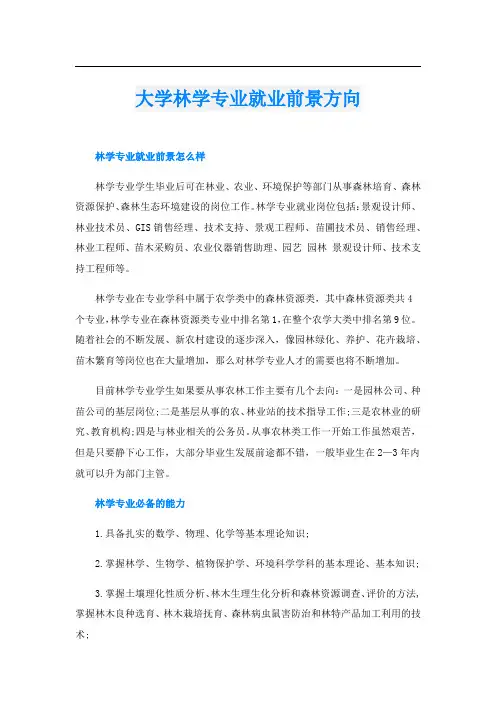 大学林学专业就业前景方向

林学专业就业前景怎么样

林学专业学生毕业后可在林业、农业、环境保护等部门从事森林培育、森林资源保护、森林生态环境建设的岗位工作。林学专业就业岗位包括:景观设计师、林业技术员、GIS销售经理、技术支持、景观工程师、苗圃技术员、销售经理、林业工程师、苗木采购员、农业仪器销售助理、园艺 园林 景观设计师、技术支持工程师等。

林学专业在专业学科中属于农学类中的森林资源类，其中森林资源类共4个专业,林学专业在森林资源类专业中排名第1,在整个农学大类中排名第9位。随着社会的不断发展、新农村建设的逐步深入，像园林绿化、养护、花卉栽培、苗木繁育等岗位也在大量增加，那么对林学专业人才的需要也将不断增加。

目前林学专业学生如果要从事农林工作主要有几个去向：一是园林公司、种苗公司的基层岗位;二是基层从事的农、林业站的技术指导工作;三是农林业的研究、教育机构;四是与林业相关的公务员。从事农林类工作一开始工作虽然艰苦，但是只要静下心工作，大部分毕业生发展前途都不错，一般毕业生在2—3年内就可以升为部门主管。

林学专业必备的能力

1.具备扎实的数学、物理、化学等基本理论知识;

2.掌握林学、生物学、植物保护学、环境科学学科的基本理论、基本知识;

3.掌握土壤理化性质分析、林木生理生化分析和森林资源调查、评价的方法,掌握林木良种选育、林木栽培抚育、森林病虫鼠害防治和林特产品加工利用的技术;